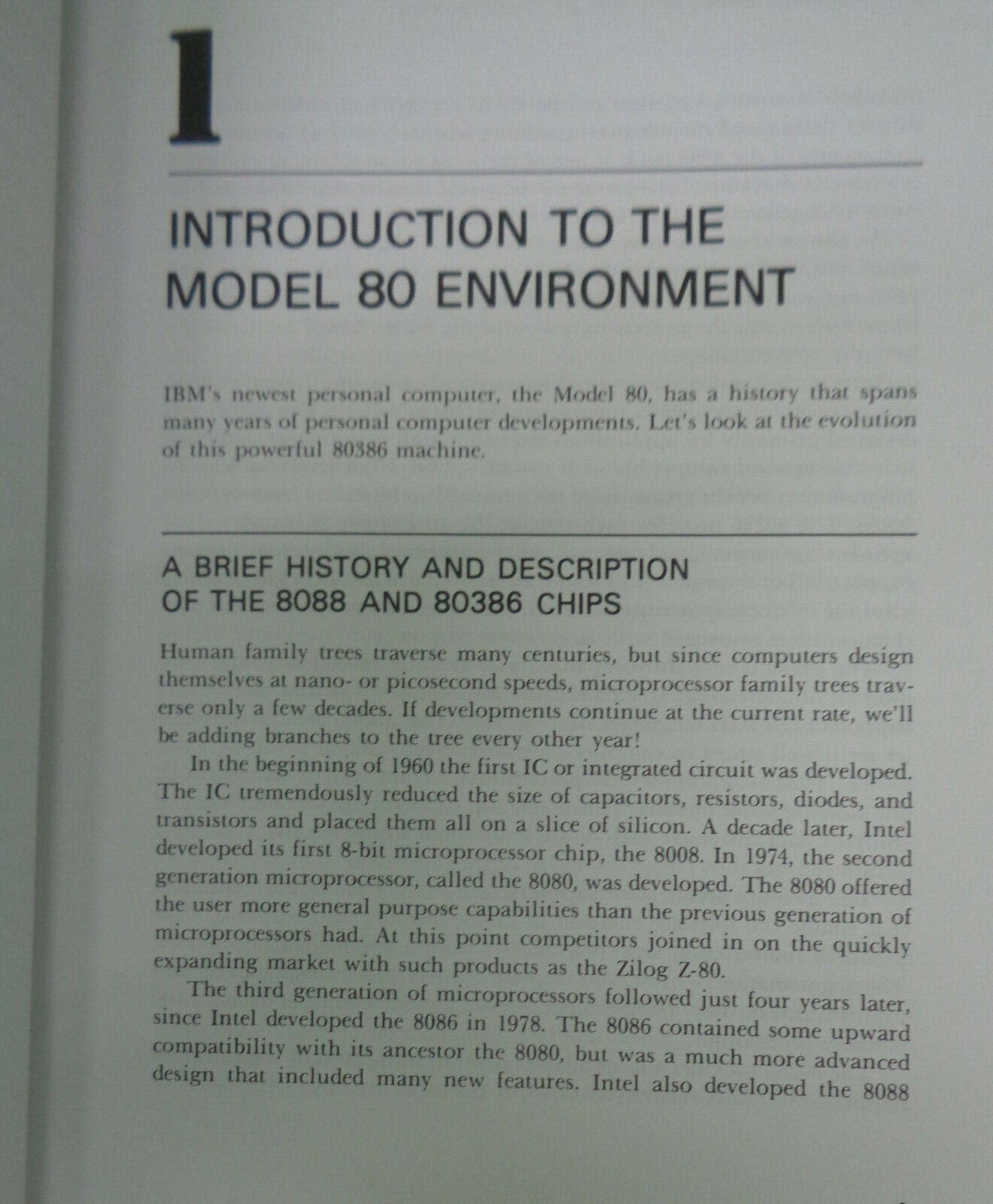 1

INTRODUCTION TO THE MODEL 80 ENVIRONMENT

IBM's newest personal computer, the Model 80, has a history that spans many years of personal computer developments. Let's look at the evolution of this powerful 80386 machine.

A BRIEF HISTORY AND DESCRIPTION OF THE 8088 AND 80386 CHIPS

Human family trees traverse many centuries, but since computers design themselves at nano- or picosecond speeds, microprocessor family trees traverse only a few decades. If developments continue at the current rate, we'll be adding branches to the tree every other year!

In the beginning of 1960 the first IC or integrated circuit was developed. The IC tremendously reduced the size of capacitors, resistors, diodes, and transistors and placed them all on a slice of silicon. A decade later, Intel developed its first 8-bit microprocessor chip, the 8008. In 1974, the second generation microprocessor, called the 8080, was developed. The 8080 offered the user more general purpose capabilities than the previous generation of microprocessors had. At this point competitors joined in on the quickly expanding market with such products as the Zilog Z-80.

The third generation of microprocessors followed just four years later, since Intel developed the 8086 in 1978. The 8086 contained some upward compatibility with its ancestor the 8080, but was a much more advanced design that included many new features. Intel also developed the 8088